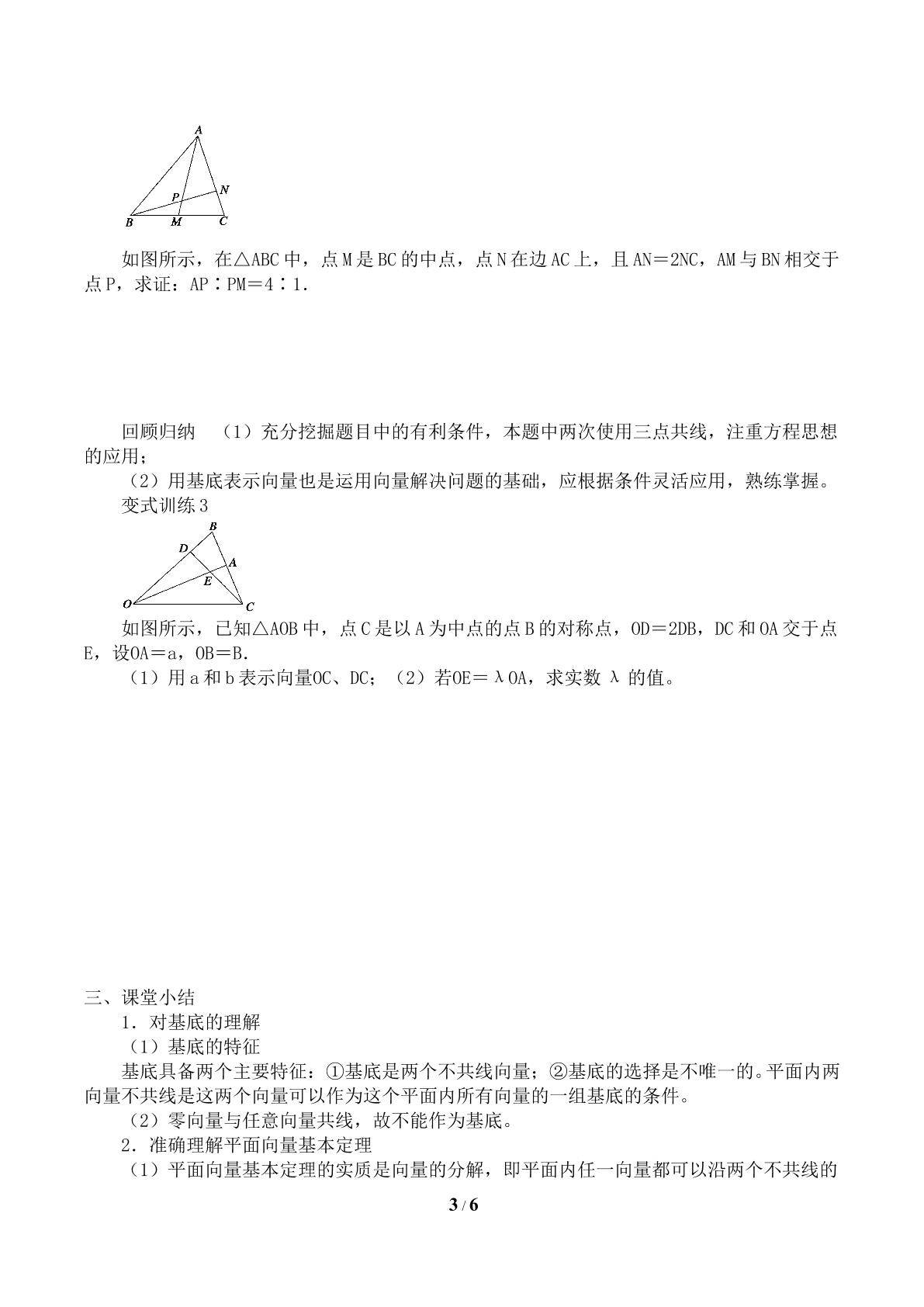 A
P
N
B
M
C

如图所示，在△ABC中，点M是BC的中点，点N在边AC上，且AN＝2NC，AM与BN相交于点P，求证：AP∶PM＝4∶1.

回顾归纳 （1）充分挖掘题目中的有利条件，本题中两次使用三点共线，注重方程思想的应用；

（2）用基底表示向量也是运用向量解决问题的基础，应根据条件灵活应用，熟练掌握。

变式训练3

B
D
A
E
O
C

如图所示，已知△AOB中，点C是以A为中点的点B的对称点，OD＝2DB，DC和OA交于点E，设OA＝a，OB＝B.

（1）用a和b表示向量OC、DC；（2）若OE＝λOA，求实数λ的值。

三、课堂小结

1．对基底的理解

（1）基底的特征

基底具备两个主要特征：①基底是两个不共线向量；②基底的选择是不唯一的。平面内两向量不共线是这两个向量可以作为这个平面内所有向量的一组基底的条件。

（2）零向量与任意向量共线，故不能作为基底。

2．准确理解平面向量基本定理

（1）平面向量基本定理的实质是向量的分解，即平面内任一向量都可以沿两个不共线的

3 / 6